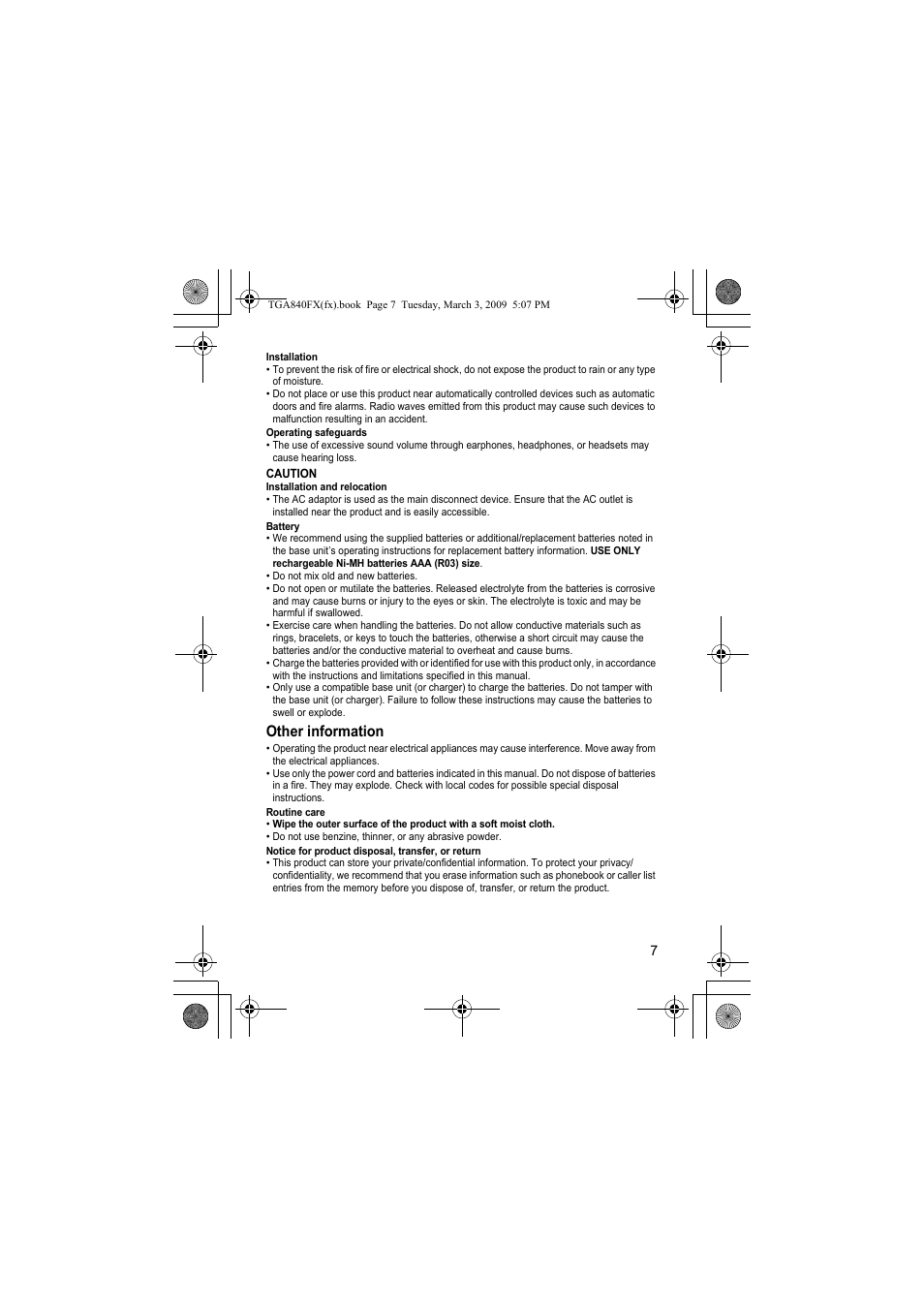 TGA840FX(fx).book Page 7 Tuesday, March 3, 2009 5:07 PM

Installation
• To prevent the risk of fire or electrical shock, do not expose the product to rain or any type of moisture.
• Do not place or use this product near automatically controlled devices such as automatic doors and fire alarms. Radio waves emitted from this product may cause such devices to malfunction resulting in an accident.

Operating safeguards
• The use of excessive sound volume through earphones, headphones, or headsets may cause hearing loss.

CAUTION
Installation and relocation
• The AC adaptor is used as the main disconnect device. Ensure that the AC outlet is installed near the product and is easily accessible.

Battery
• We recommend using the supplied batteries or additional/replacement batteries noted in the base unit's operating instructions for replacement battery information. USE ONLY rechargeable Ni-MH batteries AAA (R03) size.
• Do not mix old and new batteries.
• Do not open or mutilate the batteries. Released electrolyte from the batteries is corrosive and may cause burns or injury to the eyes or skin. The electrolyte is toxic and may be harmful if swallowed.
• Exercise care when handling the batteries. Do not allow conductive materials such as rings, bracelets, or keys to touch the batteries, otherwise a short circuit may cause the batteries and/or the conductive material to overheat and cause burns.
• Charge the batteries provided with or identified for use with this product only, in accordance with the instructions and limitations specified in this manual.
• Only use a compatible base unit (or charger) to charge the batteries. Do not tamper with the base unit (or charger). Failure to follow these instructions may cause the batteries to swell or explode.

Other information
• Operating the product near electrical appliances may cause interference. Move away from the electrical appliances.
• Use only the power cord and batteries indicated in this manual. Do not dispose of batteries in a fire. They may explode. Check with local codes for possible special disposal instructions.

Routine care
• Wipe the outer surface of the product with a soft moist cloth.
• Do not use benzine, thinner, or any abrasive powder.

Notice for product disposal, transfer, or return
• This product can store your private/confidential information. To protect your privacy/confidentiality, we recommend that you erase information such as phonebook or caller list entries from the memory before you dispose of, transfer, or return the product.

7